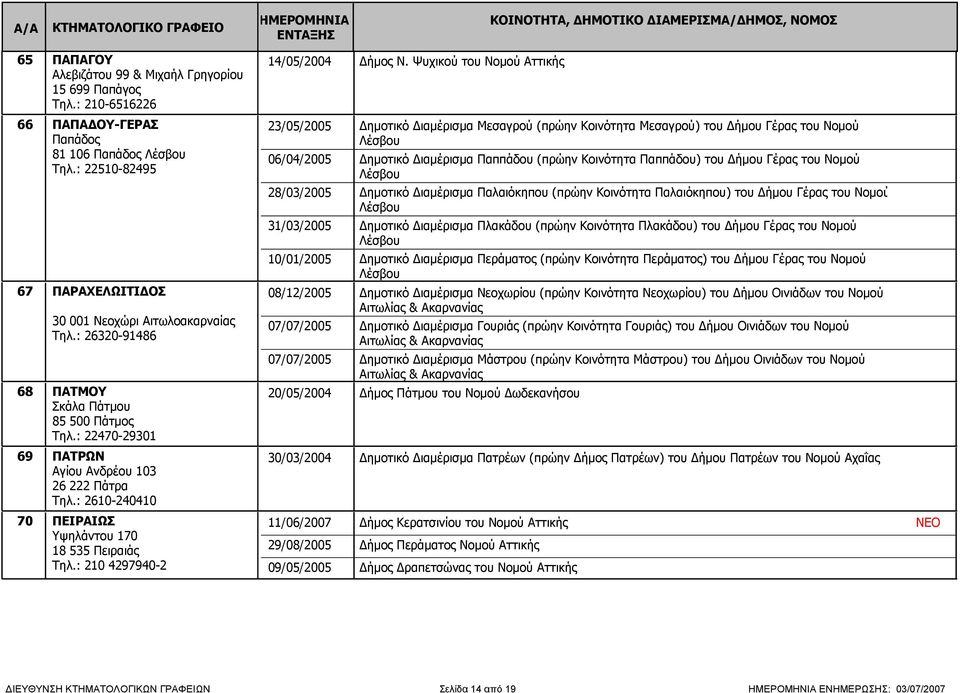 | Α/Α | ΚΤΗΜΑΤΟΛΟΓΙΚΟ ΓΡΑΦΕΙΟ | ΗΜΕΡΟΜΗΝΙΑ ΕΝΤΑΞΗΣ | ΚΟΙΝΟΤΗΤΑ, ΔΗΜΟΤΙΚΟ ΔΙΑΜΕΡΙΣΜΑ/ΔΗΜΟΣ, ΝΟΜΟΣ |
|---|---|---|---|
| 65 | ΠΑΠΑΓΟΥ Αλεβιζάτου 99 & Μιχαήλ Γρηγορίου 15 699 Παπάγος Τηλ.: 210-6516226 | 14/05/2004 | Δήμος Ν. Ψυχικού του Νομού Αττικής |
| 66 | ΠΑΠΑΔΟΥ-ΓΕΡΑΣ Παπάδος 81 106 Παπάδος Λέσβου Τηλ.: 22510-82495 | 23/05/2005 | Δημοτικό Διαμέρισμα Μεσαγρού (πρώην Κοινότητα Μεσαγρού) του Δήμου Γέρας του Νομού Λέσβου |
| | | 06/04/2005 | Δημοτικό Διαμέρισμα Παππάδου (πρώην Κοινότητα Παππάδου) του Δήμου Γέρας του Νομού Λέσβου |
| | | 28/03/2005 | Δημοτικό Διαμέρισμα Παλαιόκηπου (πρώην Κοινότητα Παλαιόκηπου) του Δήμου Γέρας του Νομού Λέσβου |
| | | 31/03/2005 | Δημοτικό Διαμέρισμα Πλακάδου (πρώην Κοινότητα Πλακάδου) του Δήμου Γέρας του Νομού Λέσβου |
| | | 10/01/2005 | Δημοτικό Διαμέρισμα Περάματος (πρώην Κοινότητα Περάματος) του Δήμου Γέρας του Νομού Λέσβου |
| 67 | ΠΑΡΑΧΕΛΩΙΤΙΔΟΣ 30 001 Νεοχώρι Αιτωλοακαρνανίας Τηλ.: 26320-91486 | 08/12/2005 | Δημοτικό Διαμέρισμα Νεοχωρίου (πρώην Κοινότητα Νεοχωρίου) του Δήμου Οινιάδων του Νομού Αιτωλίας & Ακαρνανίας |
| | | 07/07/2005 | Δημοτικό Διαμέρισμα Γουριάς (πρώην Κοινότητα Γουριάς) του Δήμου Οινιάδων του Νομού Αιτωλίας & Ακαρνανίας |
| | | 07/07/2005 | Δημοτικό Διαμέρισμα Μάστρου (πρώην Κοινότητα Μάστρου) του Δήμου Οινιάδων του Νομού Αιτωλίας & Ακαρνανίας |
| 68 | ΠΑΤΜΟΥ Σκάλα Πάτμου 85 500 Πάτμος Τηλ.: 22470-29301 | 20/05/2004 | Δήμος Πάτμου του Νομού Δωδεκανήσου |
| 69 | ΠΑΤΡΩΝ Αγίου Ανδρέου 103 26 222 Πάτρα Τηλ.: 2610-240410 | 30/03/2004 | Δημοτικό Διαμέρισμα Πατρέων (πρώην Δήμος Πατρέων) του Δήμου Πατρέων του Νομού Αχαΐας |
| 70 | ΠΕΙΡΑΙΩΣ Υψηλάντου 170 18 535 Πειραιάς Τηλ.: 210 4297940-2 | 11/06/2007 | Δήμος Κερατσινίου του Νομού Αττικής ΝΕΟ |
| | | 29/08/2005 | Δήμος Περάματος Νομού Αττικής |
| | | 09/05/2005 | Δήμος Δραπετσώνας του Νομού Αττικής |

ΔΙΕΥΘΥΝΣΗ ΚΤΗΜΑΤΟΛΟΓΙΚΩΝ ΓΡΑΦΕΙΩΝ Σελίδα 14 από 19 ΗΜΕΡΟΜΗΝΙΑ ΕΝΗΜΕΡΩΣΗΣ: 03/07/2007